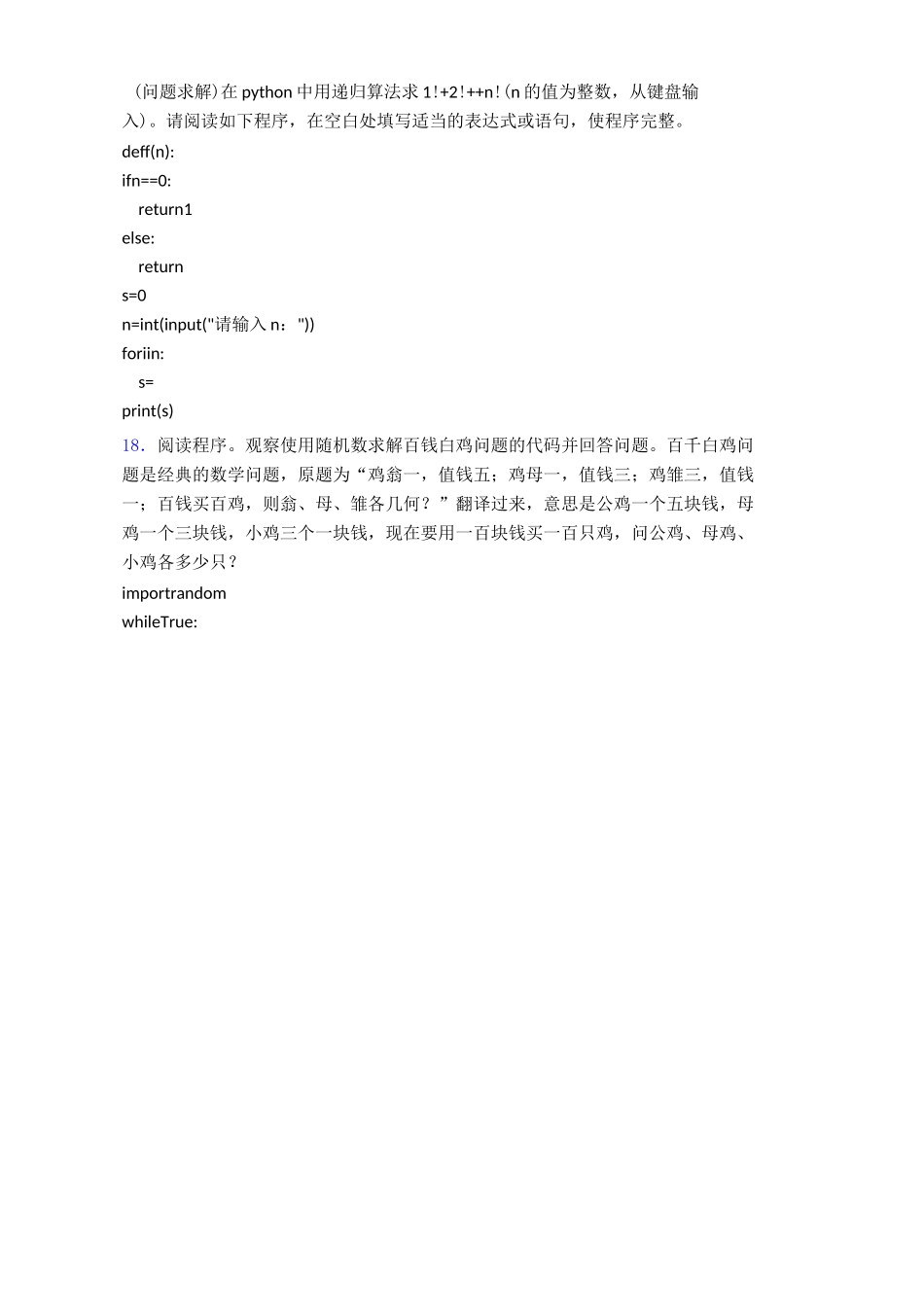 （问题求解）在 python 中用递归算法求 1!+2!++n!（n 的值为整数，从键盘输入）。请阅读如下程序，在空白处填写适当的表达式或语句，使程序完整。

deff(n):
ifn==0:
return1
else:
return
s=0
n=int(input("请输入 n："))
foriin:
s=
print(s)

18．阅读程序。观察使用随机数求解百钱白鸡问题的代码并回答问题。百千白鸡问题是经典的数学问题，原题为“鸡翁一，值钱五；鸡母一，值钱三；鸡雏三，值钱一；百钱买百鸡，则翁、母、雏各几何？”翻译过来，意思是公鸡一个五块钱，母鸡一个三块钱，小鸡三个一块钱，现在要用一百块钱买一百只鸡，问公鸡、母鸡、小鸡各多少只？

importrandom
whileTrue: